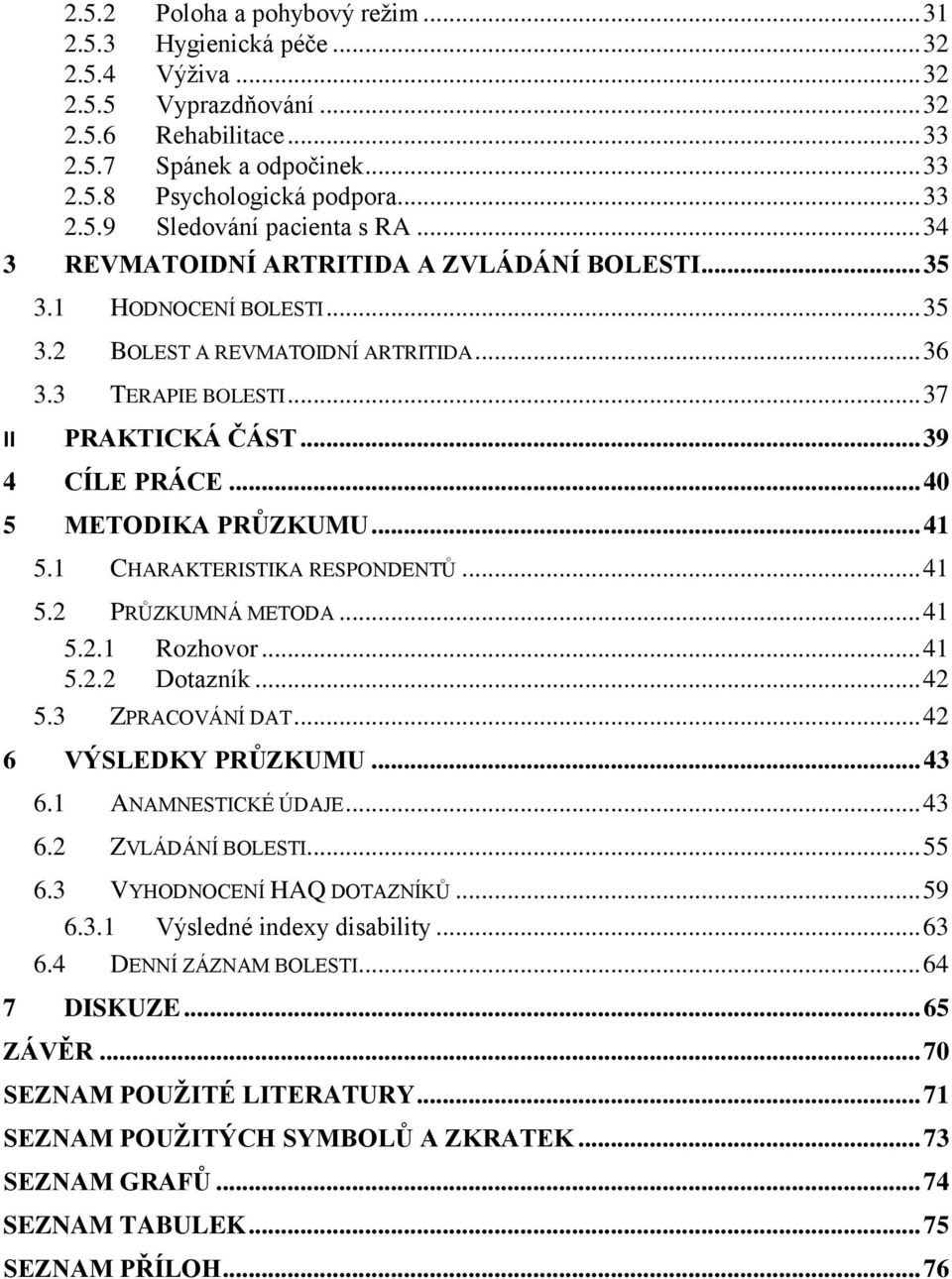 2.5.2 Poloha a pohybový režim ... 31
2.5.3 Hygienická péče ... 32
2.5.4 Výživa ... 32
2.5.5 Vyprazdňování ... 32
2.5.6 Rehabilitace ... 33
2.5.7 Spánek a odpočinek ... 33
2.5.8 Psychologická podpora ... 33
2.5.9 Sledování pacienta s RA ... 34
3 REVMATOIDNÍ ARTRITIDA A ZVLÁDÁNÍ BOLESTI ... 35
3.1 HODNOCENÍ BOLESTI ... 35
3.2 BOLEST A REVMATOIDNÍ ARTRITIDA ... 36
3.3 TERAPIE BOLESTI ... 37
II PRAKTICKÁ ČÁST ... 39
4 CÍLE PRÁCE ... 40
5 METODIKA PRŮZKUMU ... 41
5.1 CHARAKTERISTIKA RESPONDENTŮ ... 41
5.2 PRŮZKUMNÁ METODA ... 41
5.2.1 Rozhovor ... 41
5.2.2 Dotazník ... 42
5.3 ZPRACOVÁNÍ DAT ... 42
6 VÝSLEDKY PRŮZKUMU ... 43
6.1 ANAMNESTICKÉ ÚDAJE ... 43
6.2 ZVLÁDÁNÍ BOLESTI ... 55
6.3 VYHODNOCENÍ HAQ DOTAZNÍKŮ ... 59
6.3.1 Výsledné indexy disability ... 63
6.4 DENNÍ ZÁZNAM BOLESTI ... 64
7 DISKUZE ... 65
ZÁVĚR ... 70
SEZNAM POUŽITÉ LITERATURY ... 71
SEZNAM POUŽITÝCH SYMBOLŮ A ZKRATEK ... 73
SEZNAM GRAFŮ ... 74
SEZNAM TABULEK ... 75
SEZNAM PŘÍLOH ... 76